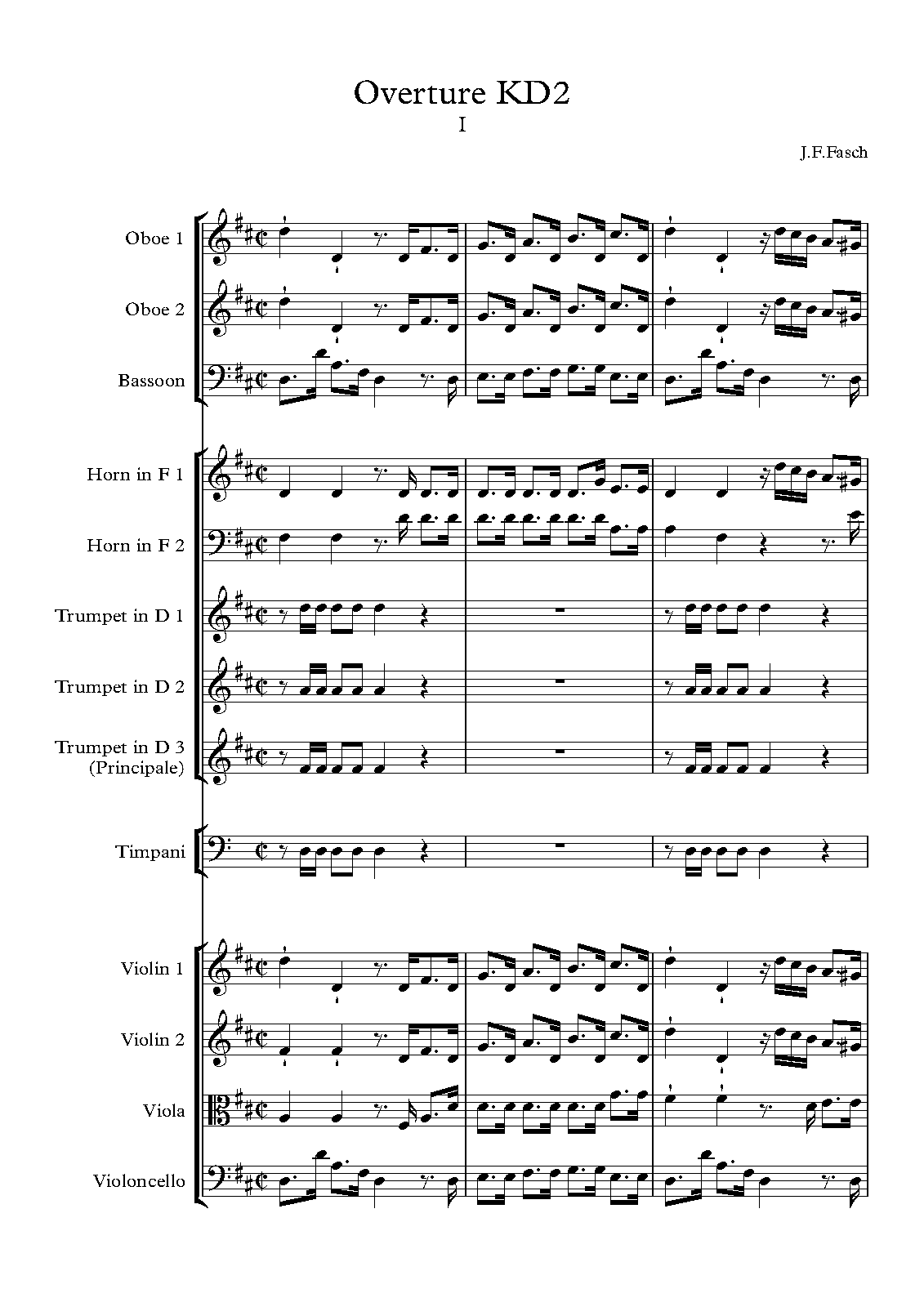 Overture KD2

I

J.F.Fasch

Oboe 1

Oboe 2

Bassoon

Horn in F 1

Horn in F 2

Trumpet in D 1

Trumpet in D 2

Trumpet in D 3
(Principale)

Timpani

Violin 1

Violin 2

Viola

Violoncello